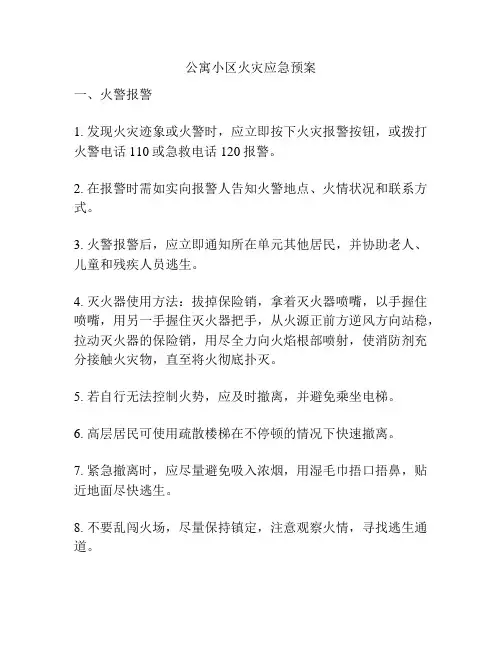 公寓小区火灾应急预案

一、火警报警

1. 发现火灾迹象或火警时，应立即按下火灾报警按钮，或拨打火警电话 110 或急救电话 120 报警。

2. 在报警时需如实向报警人告知火警地点、火情状况和联系方式。

3. 火警报警后，应立即通知所在单元其他居民，并协助老人、儿童和残疾人员逃生。

4. 灭火器使用方法：拔掉保险销，拿着灭火器喷嘴，以手握住喷嘴，用另一手握住灭火器把手，从火源正前方逆风方向站稳，拉动灭火器的保险销，用尽全力向火焰根部喷射，使消防剂充分接触火灾物，直至将火彻底扑灭。

5. 若自行无法控制火势，应及时撤离，并避免乘坐电梯。

6. 高层居民可使用疏散楼梯在不停顿的情况下快速撤离。

7. 紧急撤离时，应尽量避免吸入浓烟，用湿毛巾捂口捂鼻，贴近地面尽快逃生。

8. 不要乱闯火场，尽量保持镇定，注意观察火情，寻找逃生通道。